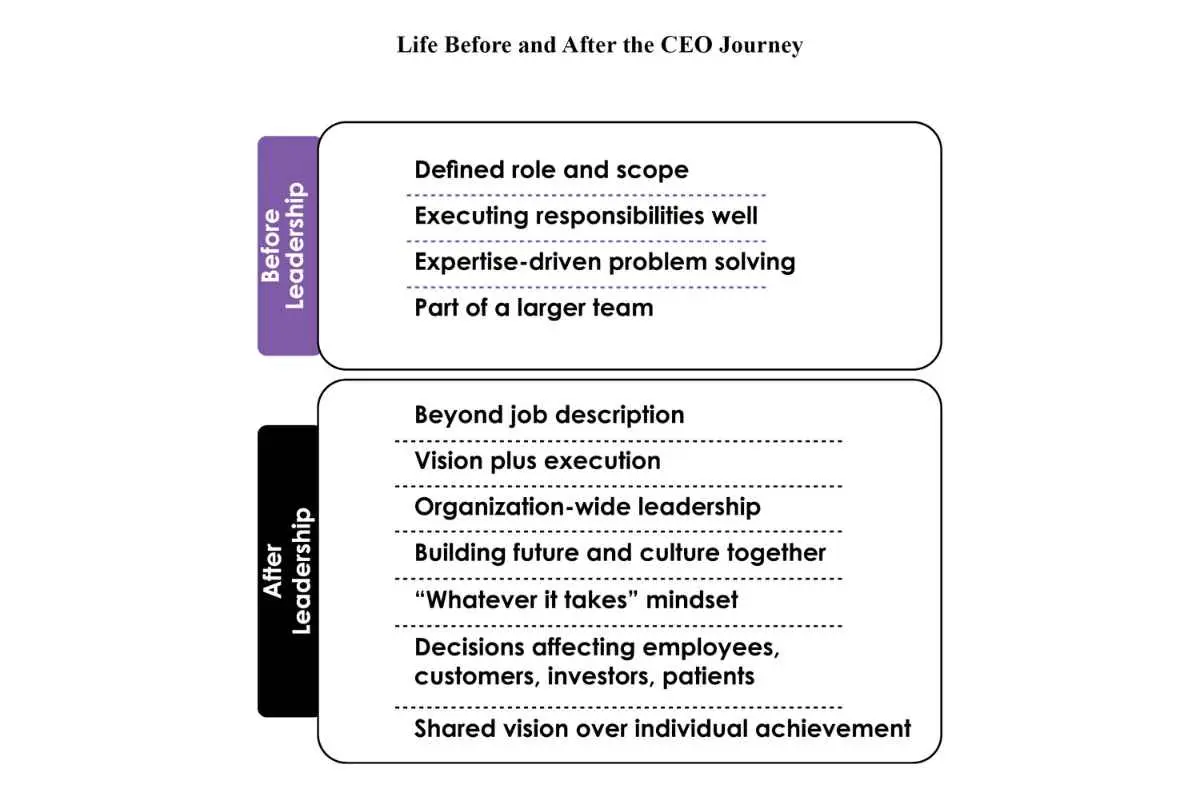 Life Before and After the CEO Journey

Before Leadership

Defined role and scope

Executing responsibilities well

Expertise-driven problem solving

Part of a larger team

After Leadership

Beyond job description

Vision plus execution

Organization-wide leadership

Building future and culture together

“Whatever it takes” mindset

Decisions affecting employees, customers, investors, patients

Shared vision over individual achievement